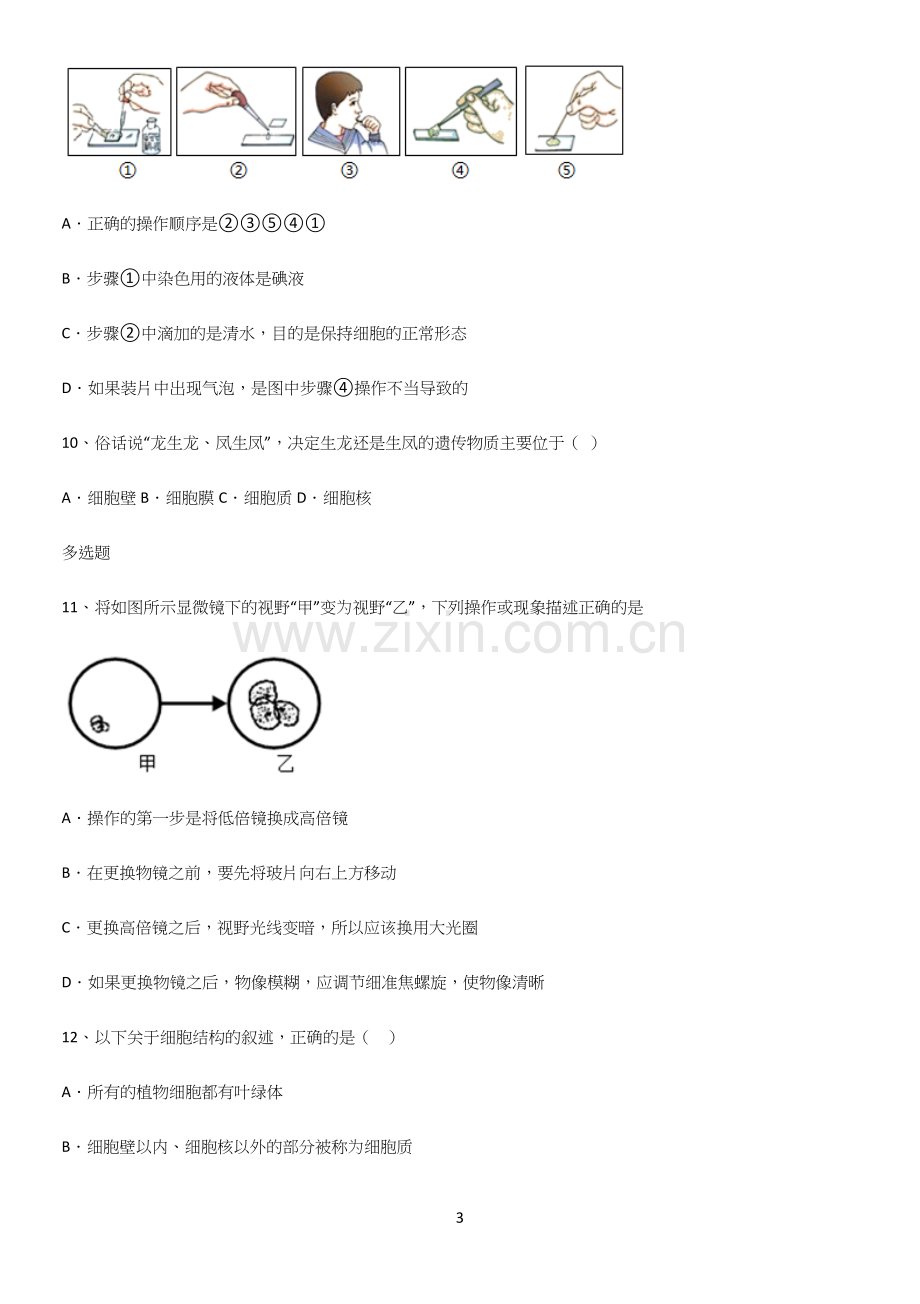 ①　②　③　④　⑤

A．正确的操作顺序是②③⑤④①

B．步骤①中染色用的液体是碘液

C．步骤②中滴加的是清水，目的是保持细胞的正常形态

D．如果装片中出现气泡，是图中步骤④操作不当导致的

10、俗话说“龙生龙、凤生凤”，决定生龙还是生凤的遗传物质主要位于（ ）

A．细胞壁 B．细胞膜 C．细胞质 D．细胞核

多选题

11、将如图所示显微镜下的视野“甲”变为视野“乙”，下列操作或现象描述正确的是

甲　乙

A．操作的第一步是将低倍镜换成高倍镜

B．在更换物镜之前，要先将玻片向右上方移动

C．更换高倍镜之后，视野光线变暗，所以应该换用大光圈

D．如果更换物镜之后，物像模糊，应调节细准焦螺旋，使物像清晰

12、以下关于细胞结构的叙述，正确的是（ ）

A．所有的植物细胞都有叶绿体

B．细胞壁以内、细胞核以外的部分被称为细胞质

3

www.zixin.com.cn